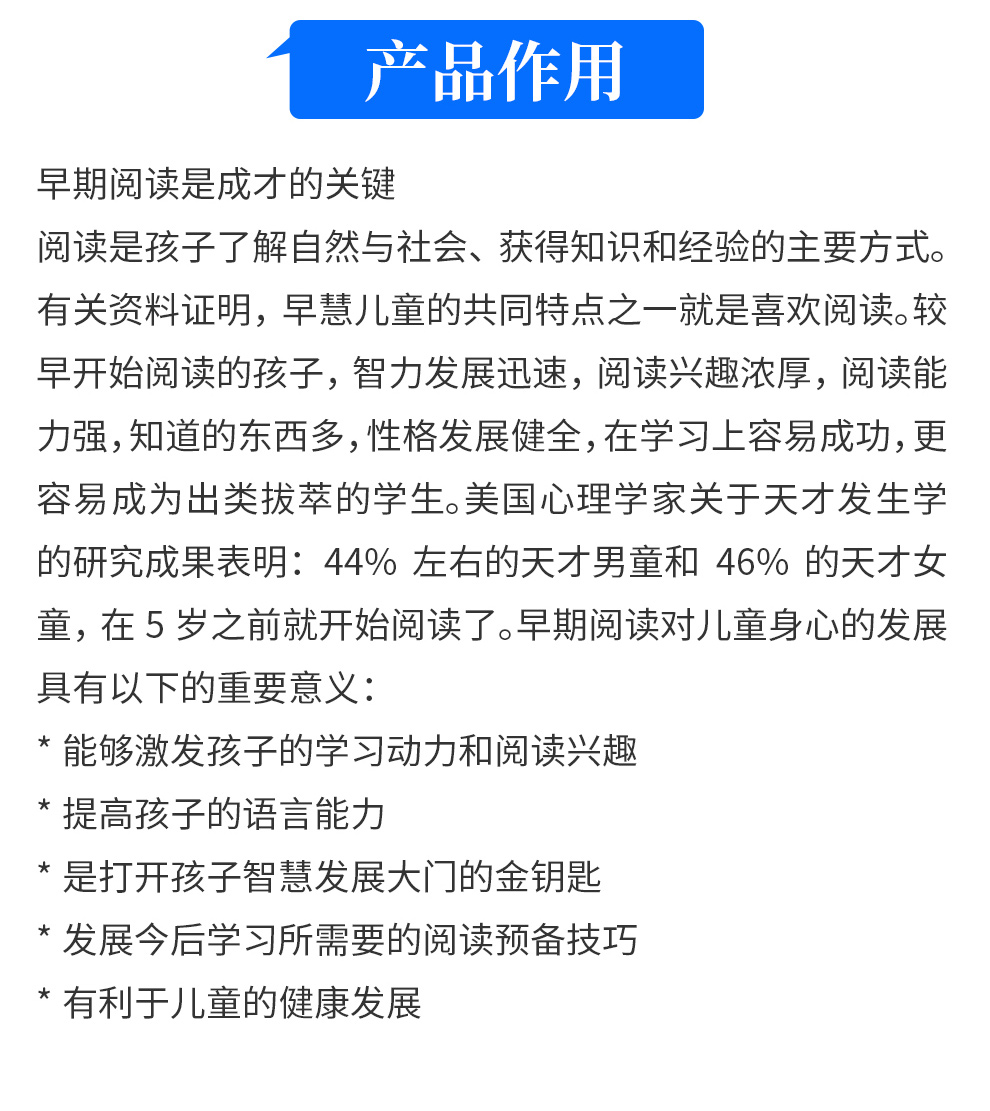 产品作用

早期阅读是成才的关键

阅读是孩子了解自然与社会、获得知识和经验的主要方式。有关资料证明，早慧儿童的共同特点之一就是喜欢阅读。较早开始阅读的孩子，智力发展迅速，阅读兴趣浓厚，阅读能力强，知道的东西多，性格发展健全，在学习上容易成功，更容易成为出类拔萃的学生。美国心理学家关于天才发生学的研究成果表明：44% 左右的天才男童和 46% 的天才女童，在 5 岁之前就开始阅读了。早期阅读对儿童身心的发展具有以下的重要意义：

* 能够激发孩子的学习动力和阅读兴趣

* 提高孩子的语言能力

* 是打开孩子智慧发展大门的金钥匙

* 发展今后学习所需要的阅读预备技巧

* 有利于儿童的健康发展